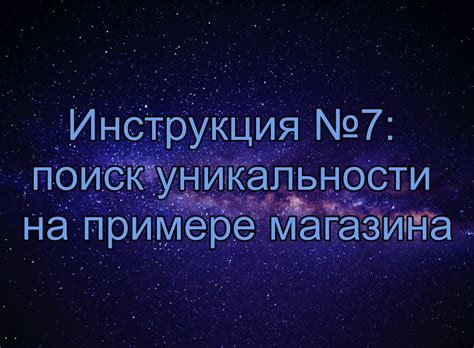 Инструкция №7:
поиск уникальности
на примере магазина